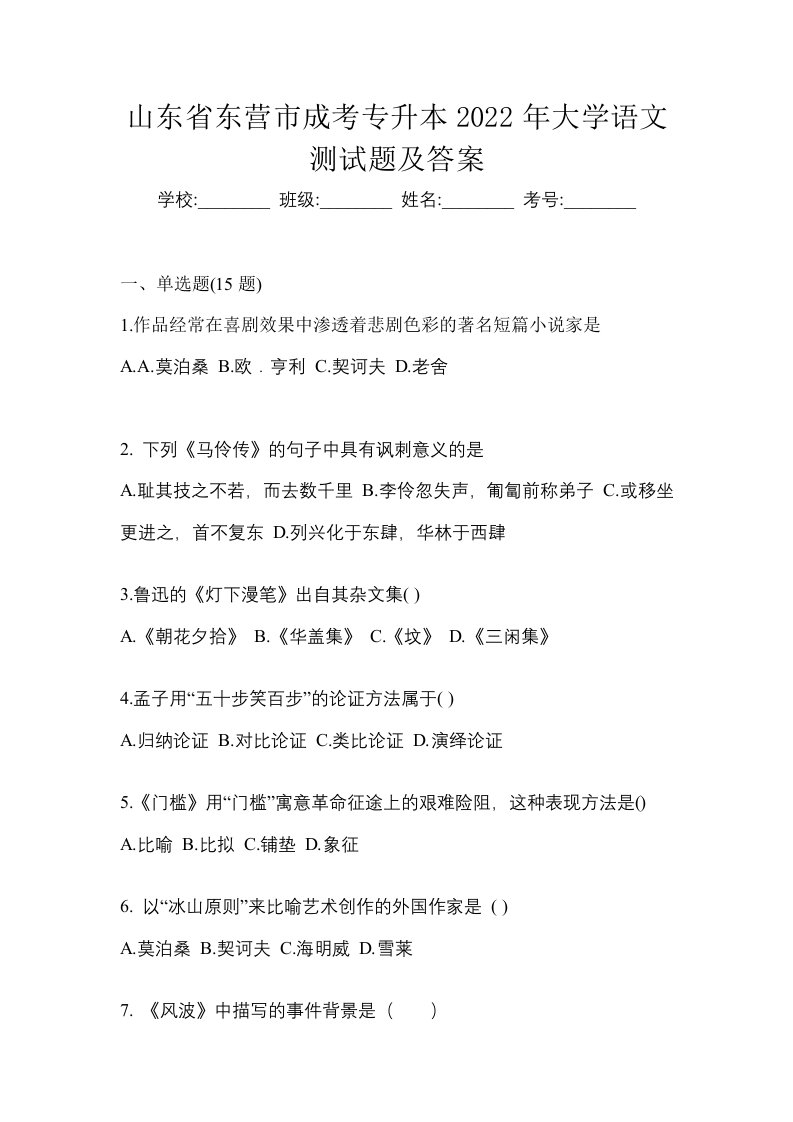 山东省东营市成考专升本 2022 年大学语文测试题及答案

学校:________ 班级:________ 姓名:________ 考号:________

一、单选题(15 题)

1.作品经常在喜剧效果中渗透着悲剧色彩的著名短篇小说家是

A.A.莫泊桑 B.欧．亨利 C.契诃夫 D.老舍

2. 下列《马伶传》的句子中具有讽刺意义的是

A.耻其技之不若，而去数千里 B.李伶忽失声，匍匐前称弟子 C.或移坐更进之，首不复东 D.列兴化于东肆，华林于西肆

3.鲁迅的《灯下漫笔》出自其杂文集( )

A.《朝花夕拾》 B.《华盖集》 C.《坟》 D.《三闲集》

4.孟子用“五十步笑百步”的论证方法属于( )

A.归纳论证 B.对比论证 C.类比论证 D.演绎论证

5.《门槛》用“门槛”寓意革命征途上的艰难险阻，这种表现方法是()

A.比喻 B.比拟 C.铺垫 D.象征

6. 以“冰山原则”来比喻艺术创作的外国作家是 ( )

A.莫泊桑 B.契诃夫 C.海明威 D.雪莱

7. 《风波》中描写的事件背景是（　　）